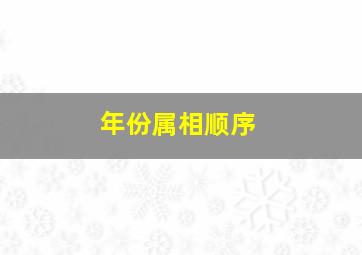 年份属相顺序